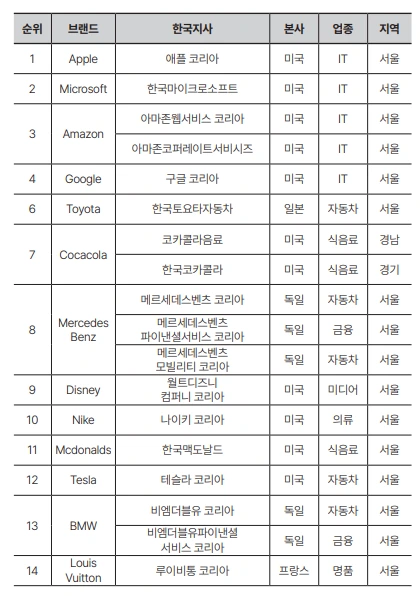 | 순위 | 브랜드 | 한국지사 | 본사 | 업종 | 지역 |
|---|---|---|---|---|---|
| 1 | Apple | 애플 코리아 | 미국 | IT | 서울 |
| 2 | Microsoft | 한국마이크로소프트 | 미국 | IT | 서울 |
| 3 | Amazon | 아마존웹서비스 코리아 | 미국 | IT | 서울 |
| | | 아마존코퍼레이트서비시즈 | 미국 | IT | 서울 |
| 4 | Google | 구글 코리아 | 미국 | IT | 서울 |
| 6 | Toyota | 한국토요타자동차 | 일본 | 자동차 | 서울 |
| 7 | Cocacola | 코카콜라음료 | 미국 | 식음료 | 경남 |
| | | 한국코카콜라 | 미국 | 식음료 | 경기 |
| 8 | Mercedes Benz | 메르세데스벤츠 코리아 | 독일 | 자동차 | 서울 |
| | | 메르세데스벤츠 파이낸셜서비스 코리아 | 독일 | 금융 | 서울 |
| | | 메르세데스벤츠 모빌리티 코리아 | 독일 | 자동차 | 서울 |
| 9 | Disney | 월트디즈니 컴퍼니 코리아 | 미국 | 미디어 | 서울 |
| 10 | Nike | 나이키 코리아 | 미국 | 의류 | 서울 |
| 11 | Mcdonalds | 한국맥도날드 | 미국 | 식음료 | 서울 |
| 12 | Tesla | 테슬라 코리아 | 미국 | 자동차 | 서울 |
| 13 | BMW | 비엠더블유 코리아 | 독일 | 자동차 | 서울 |
| | | 비엠더블유파이낸셜 서비스 코리아 | 독일 | 금융 | 서울 |
| 14 | Louis Vuitton | 루이비통 코리아 | 프랑스 | 명품 | 서울 |